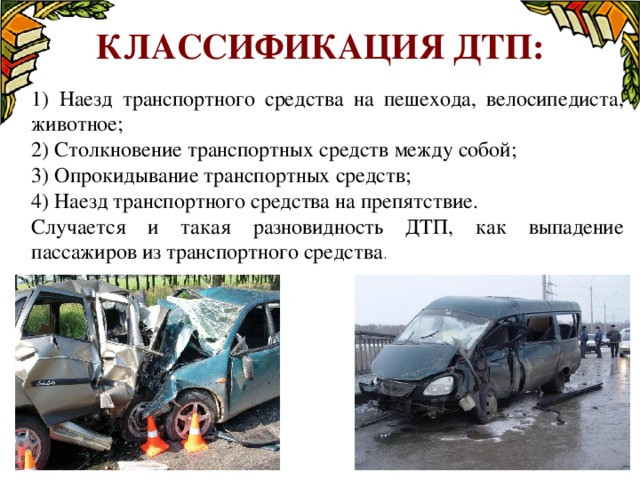 КЛАССИФИКАЦИЯ ДТП:

1) Наезд транспортного средства на пешехода, велосипедиста, животное;
2) Столкновение транспортных средств между собой;
3) Опрокидывание транспортных средств;
4) Наезд транспортного средства на препятствие.
Случается и такая разновидность ДТП, как выпадение пассажиров из транспортного средства.